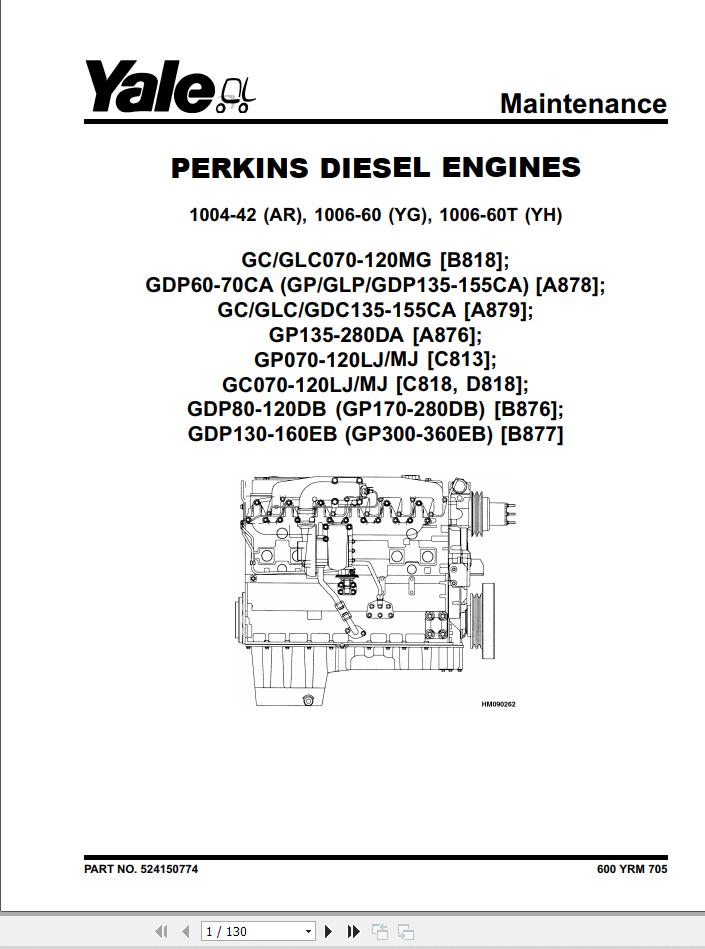 Yale

Maintenance

PERKINS DIESEL ENGINES

1004-42 (AR), 1006-60 (YG), 1006-60T (YH)

GC/GLC070-120MG [B818];
GDP60-70CA (GP/GLP/GDP135-155CA) [A878];
GC/GLC/GDC135-155CA [A879];
GP135-280DA [A876];
GP070-120LJ/MJ [C813];
GC070-120LJ/MJ [C818, D818];
GDP80-120DB (GP170-280DB) [B876];
GDP130-160EB (GP300-360EB) [B877]

HM090262

PART NO. 524150774

600 YRM 705

1 / 130